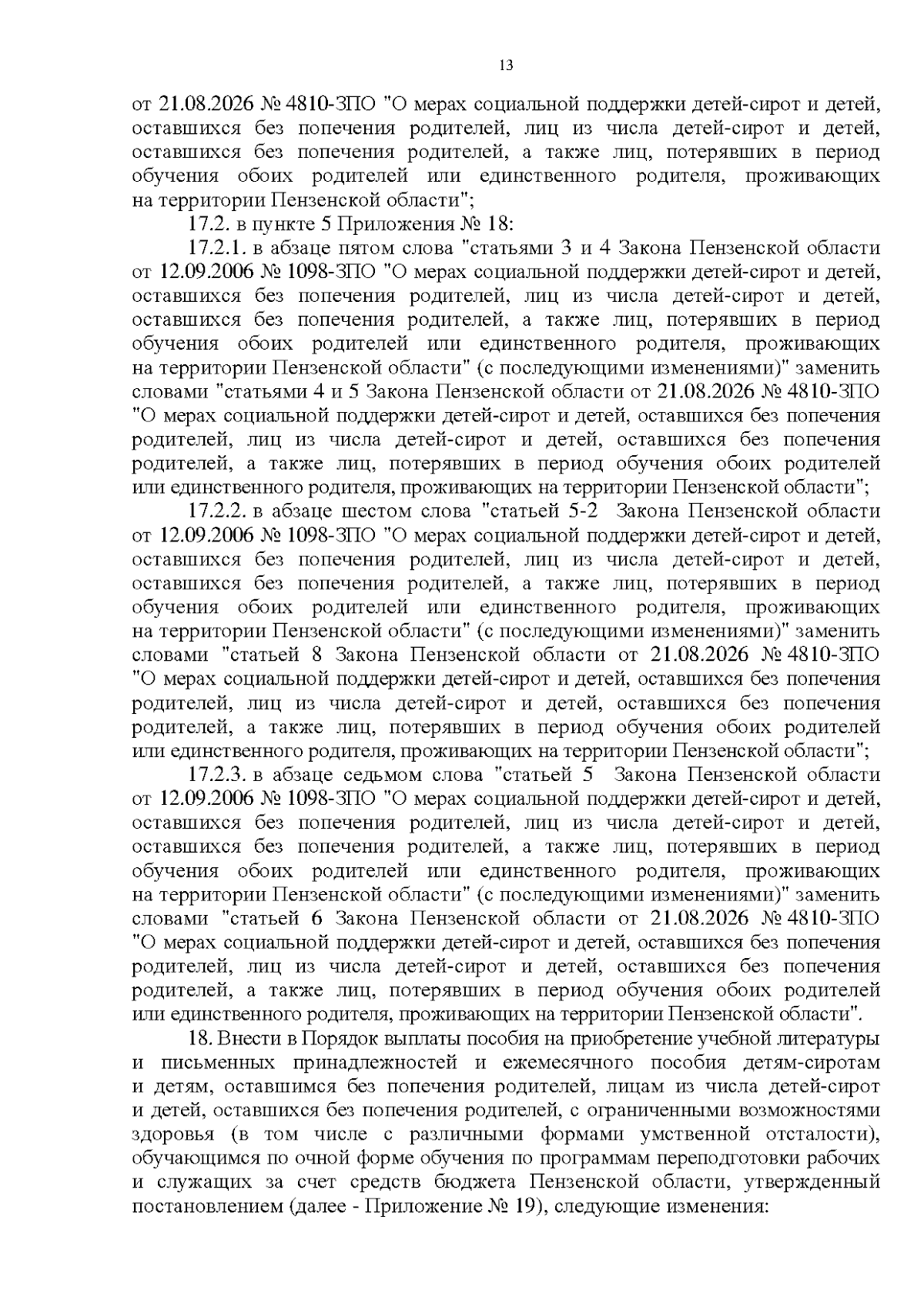 13

от 21.08.2026 № 4810-ЗПО "О мерах социальной поддержки детей-сирот и детей, оставшихся без попечения родителей, лиц из числа детей-сирот и детей, оставшихся без попечения родителей, а также лиц, потерявших в период обучения обоих родителей или единственного родителя, проживающих на территории Пензенской области";

17.2. в пункте 5 Приложения № 18:

17.2.1. в абзаце пятом слова "статьями 3 и 4 Закона Пензенской области от 12.09.2006 № 1098-ЗПО "О мерах социальной поддержки детей-сирот и детей, оставшихся без попечения родителей, лиц из числа детей-сирот и детей, оставшихся без попечения родителей, а также лиц, потерявших в период обучения обоих родителей или единственного родителя, проживающих на территории Пензенской области" (с последующими изменениями)" заменить словами "статьями 4 и 5 Закона Пензенской области от 21.08.2026 № 4810-ЗПО "О мерах социальной поддержки детей-сирот и детей, оставшихся без попечения родителей, лиц из числа детей-сирот и детей, оставшихся без попечения родителей, а также лиц, потерявших в период обучения обоих родителей или единственного родителя, проживающих на территории Пензенской области";

17.2.2. в абзаце шестом слова "статьей 5-2 Закона Пензенской области от 12.09.2006 № 1098-ЗПО "О мерах социальной поддержки детей-сирот и детей, оставшихся без попечения родителей, лиц из числа детей-сирот и детей, оставшихся без попечения родителей, а также лиц, потерявших в период обучения обоих родителей или единственного родителя, проживающих на территории Пензенской области" (с последующими изменениями)" заменить словами "статьей 8 Закона Пензенской области от 21.08.2026 № 4810-ЗПО "О мерах социальной поддержки детей-сирот и детей, оставшихся без попечения родителей, лиц из числа детей-сирот и детей, оставшихся без попечения родителей, а также лиц, потерявших в период обучения обоих родителей или единственного родителя, проживающих на территории Пензенской области";

17.2.3. в абзаце седьмом слова "статьей 5 Закона Пензенской области от 12.09.2006 № 1098-ЗПО "О мерах социальной поддержки детей-сирот и детей, оставшихся без попечения родителей, лиц из числа детей-сирот и детей, оставшихся без попечения родителей, а также лиц, потерявших в период обучения обоих родителей или единственного родителя, проживающих на территории Пензенской области" (с последующими изменениями)" заменить словами "статьей 6 Закона Пензенской области от 21.08.2026 № 4810-ЗПО "О мерах социальной поддержки детей-сирот и детей, оставшихся без попечения родителей, лиц из числа детей-сирот и детей, оставшихся без попечения родителей, а также лиц, потерявших в период обучения обоих родителей или единственного родителя, проживающих на территории Пензенской области".

18. Внести в Порядок выплаты пособия на приобретение учебной литературы и письменных принадлежностей и ежемесячного пособия детям-сиротам и детям, оставшимся без попечения родителей, лицам из числа детей-сирот и детей, оставшихся без попечения родителей, с ограниченными возможностями здоровья (в том числе с различными формами умственной отсталости), обучающимся по очной форме обучения по программам переподготовки рабочих и служащих за счет средств бюджета Пензенской области, утвержденный постановлением (далее - Приложение № 19), следующие изменения: